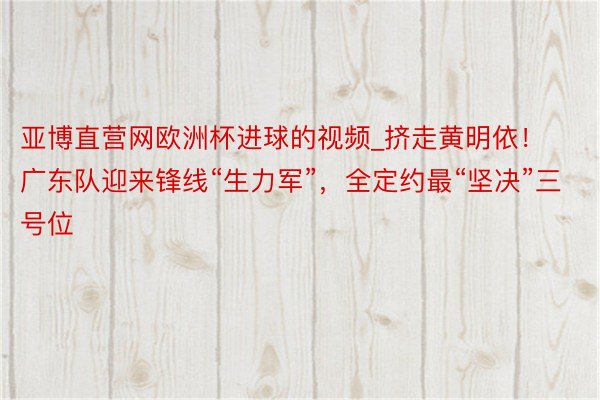 亚博直营网欧洲杯进球的视频_挤走黄明依！广东队迎来锋线“生力军”，全定约最“坚决”三号位